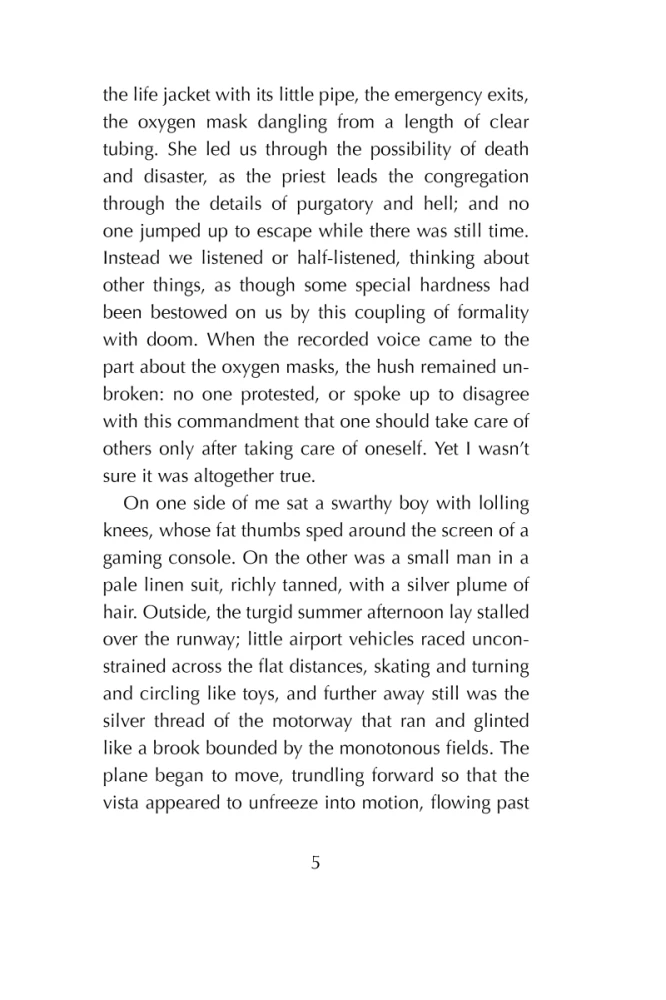 the life jacket with its little pipe, the emergency exits, the oxygen mask dangling from a length of clear tubing. She led us through the possibility of death and disaster, as the priest leads the congregation through the details of purgatory and hell; and no one jumped up to escape while there was still time. Instead we listened or half-listened, thinking about other things, as though some special hardness had been bestowed on us by this coupling of formality with doom. When the recorded voice came to the part about the oxygen masks, the hush remained unbroken: no one protested, or spoke up to disagree with this commandment that one should take care of others only after taking care of oneself. Yet I wasn't sure it was altogether true.

On one side of me sat a swarthy boy with lolling knees, whose fat thumbs sped around the screen of a gaming console. On the other was a small man in a pale linen suit, richly tanned, with a silver plume of hair. Outside, the turgid summer afternoon lay stalled over the runway; little airport vehicles raced unconstrained across the flat distances, skating and turning and circling like toys, and further away still was the silver thread of the motorway that ran and glinted like a brook bounded by the monotonous fields. The plane began to move, trundling forward so that the vista appeared to unfreeze into motion, flowing past

5